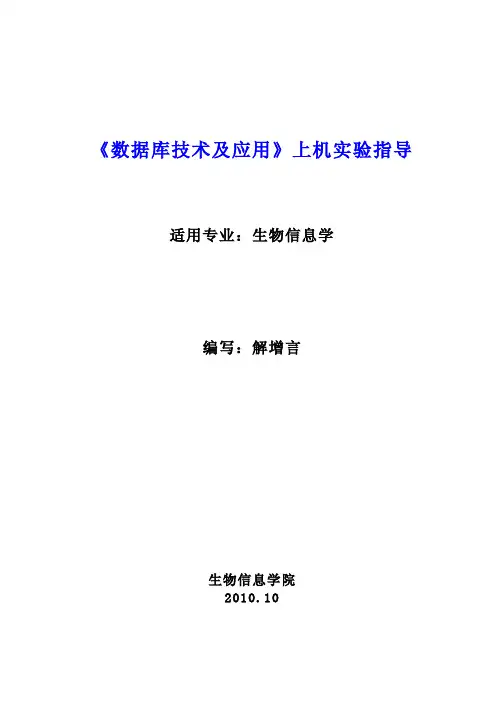 《数据库技术及应用》上机实验指导

适用专业：生物信息学

编写：解增言

生物信息学院
2010.10